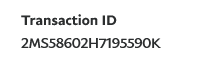 Transaction ID
2MS58602H7195590K